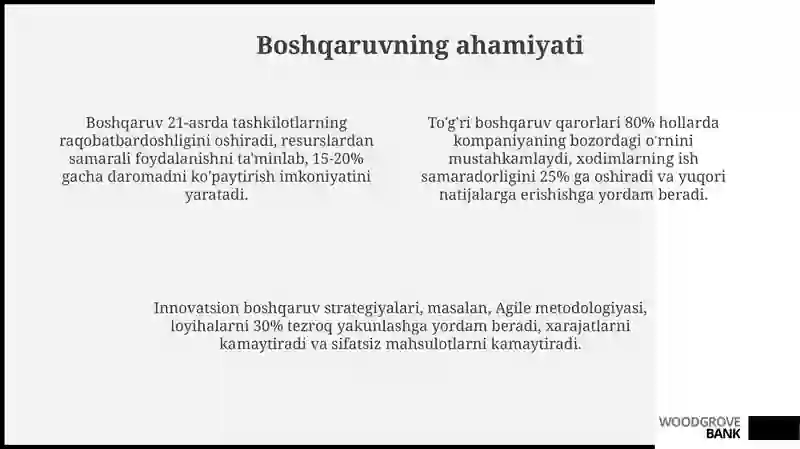 Boshqaruvning ahamiyati

Boshqaruv 21-asrda tashkilotlarning raqobatbardoshligini oshiradi, resurslardan samarali foydalanishni ta'minlab, 15-20% gacha daromadni ko'paytirish imkoniyatini yaratadi.

To'g'ri boshqaruv qarorlari 80% hollarda kompaniyaning bozordagi o'rnini mustahkamlaydi, xodimlarning ish samaradorligini 25% ga oshiradi va yuqori natijalarga erishishga yordam beradi.

Innovatsion boshqaruv strategiyalari, masalan, Agile metodologiyasi, loyihalarni 30% tezroq yakunlashga yordam beradi, xarajatlarni kamaytiradi va sifatsiz mahsulotlarni kamaytiradi.

WOODGROVE BANK